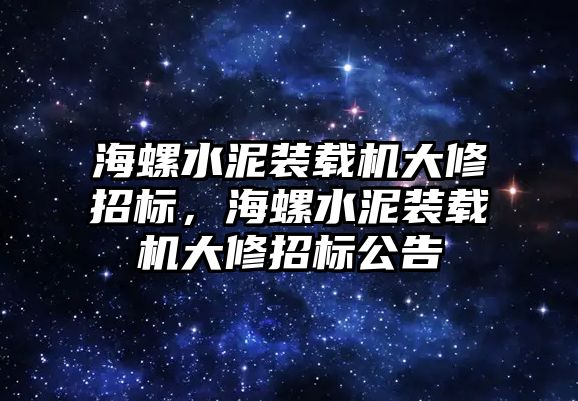 海螺水泥装载机大修招标，海螺水泥装载机大修招标公告